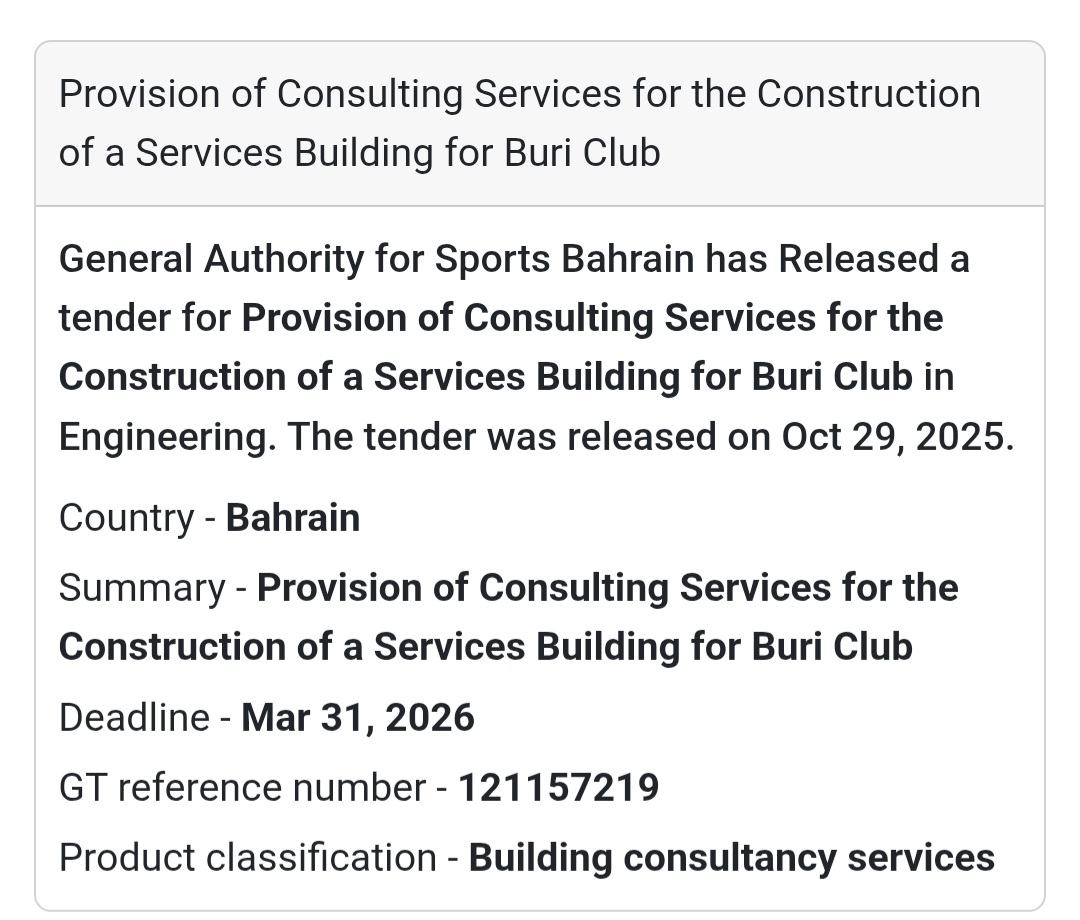 Provision of Consulting Services for the Construction of a Services Building for Buri Club

General Authority for Sports Bahrain has Released a tender for Provision of Consulting Services for the Construction of a Services Building for Buri Club in Engineering. The tender was released on Oct 29, 2025.

Country - Bahrain

Summary - Provision of Consulting Services for the Construction of a Services Building for Buri Club

Deadline - Mar 31, 2026

GT reference number - 121157219

Product classification - Building consultancy services